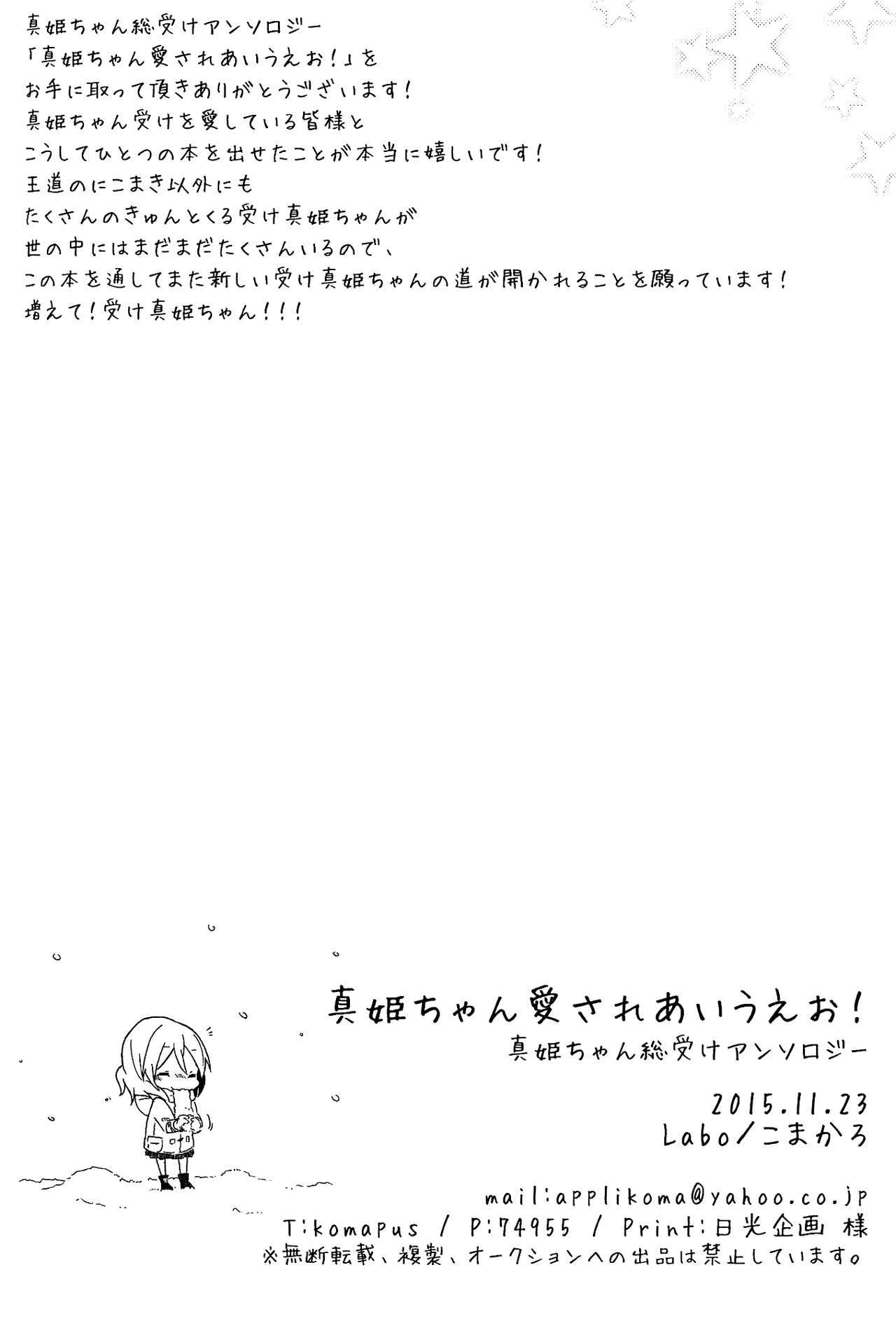 真姫ちゃん総受けアンソロジー
「真姫ちゃん愛されあいうえお!」を
お手に取って頂きありがとうございます!
真姫ちゃん受けを愛している皆様と
こうしてひとつの本を出せたことが本当に嬉しいです!
王道のにこまき以外にも
たくさんのきゅんとくる受け真姫ちゃんが
世の中にはまだまだたくさんいるので、
この本を通してまた新しい受け真姫ちゃんの道が開かれることを願っています!
増えて!受け真姫ちゃん!!!

真姫ちゃん愛されあいうえお!
真姫ちゃん総受けアンソロジー

2015.11.23
Labo/こまかろ

mail:applikoma@yahoo.co.jp
T:komapus / P:74955 / Print:日光企画 様
※無断転載、複製、オークションへの出品は禁止しています。